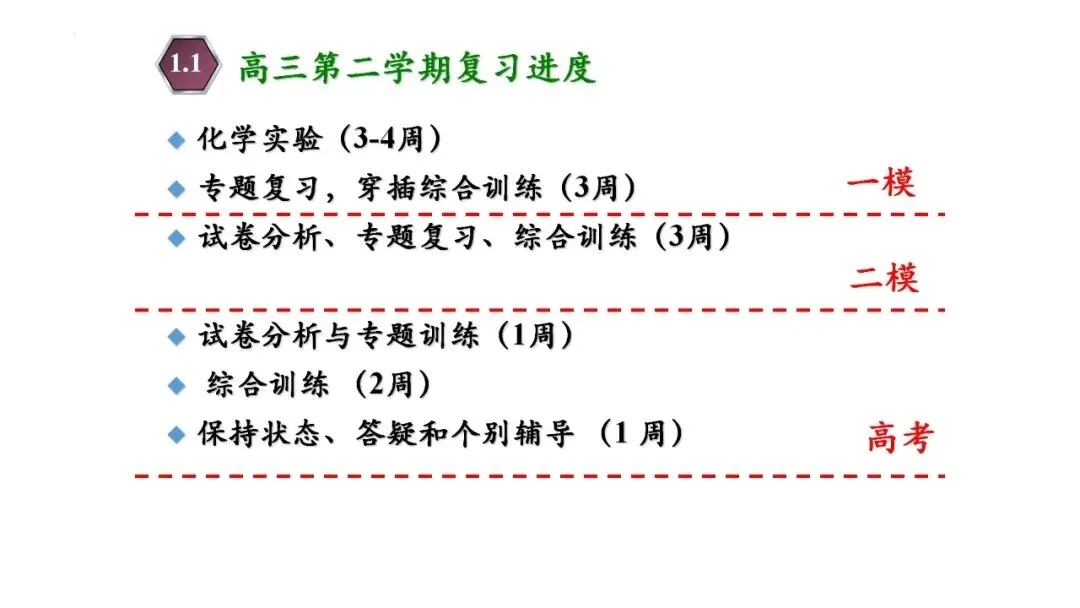 1.1 高三第二学期复习进度

• 化学实验（3-4周）
• 专题复习，穿插综合训练（3周）

一模

• 试卷分析、专题复习、综合训练（3周）

二模

• 试卷分析与专题训练（1周）
• 综合训练（2周）
• 保持状态、答疑和个别辅导（1周）

高考